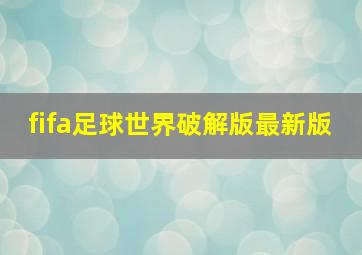 fifa足球世界破解版最新版